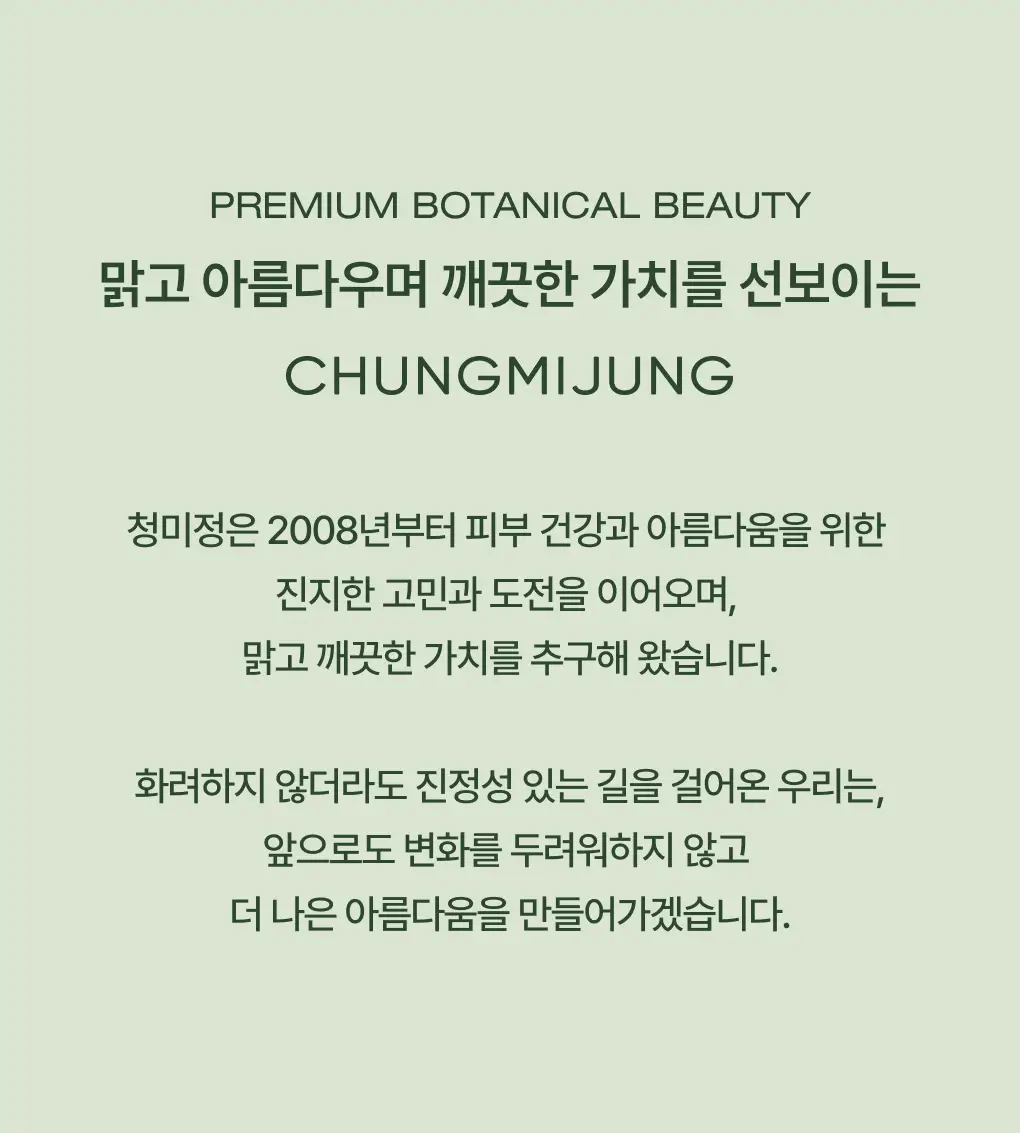 PREMIUM BOTANICAL BEAUTY
맑고 아름다우며 깨끗한 가치를 선보이는
CHUNGMIJUNG

청미정은 2008년부터 피부 건강과 아름다움을 위한
진지한 고민과 도전을 이어오며,
맑고 깨끗한 가치를 추구해 왔습니다.

화려하지 않더라도 진정성 있는 길을 걸어온 우리는,
앞으로도 변화를 두려워하지 않고
더 나은 아름다움을 만들어가겠습니다.